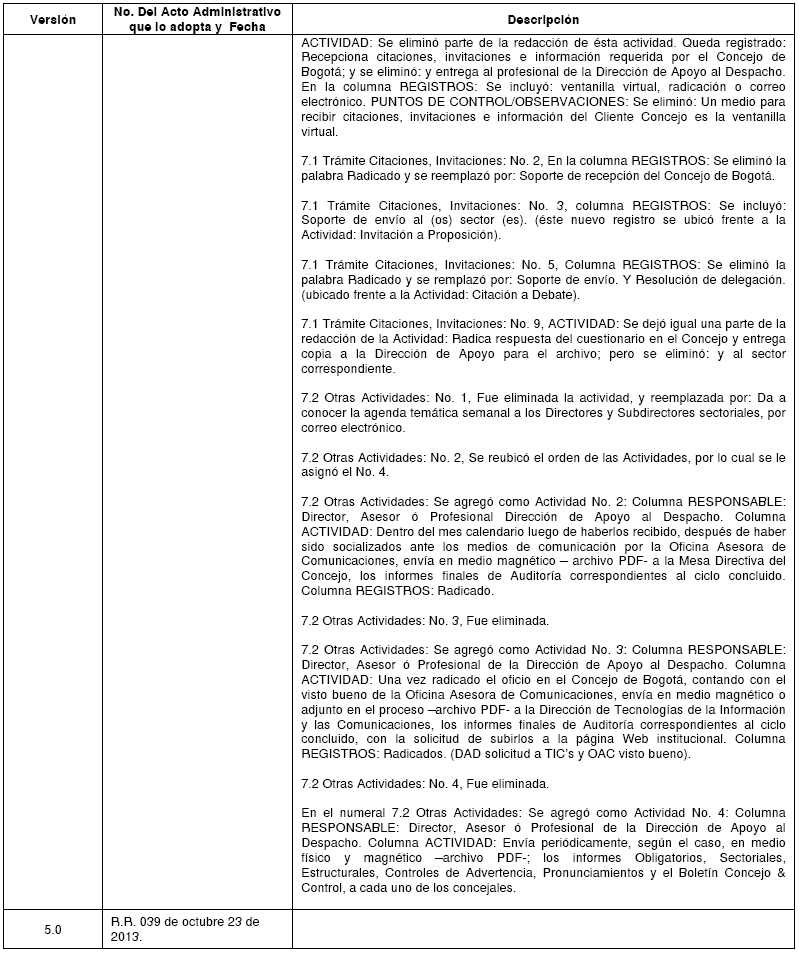 | Versión | No. Del Acto Administrativo que lo adopta y Fecha | Descripción |
|---|---|---|
| | | ACTIVIDAD: Se eliminó parte de la redacción de ésta actividad. Queda registrado: Recepciona citaciones, invitaciones e información requerida por el Concejo de Bogotá; y se eliminó: y entrega al profesional de la Dirección de Apoyo al Despacho. En la columna REGISTROS: Se incluyó: ventanilla virtual, radicación o correo electrónico. PUNTOS DE CONTROL/OBSERVACIONES: Se eliminó: Un medio para recibir citaciones, invitaciones e información del Cliente Concejo es la ventanilla virtual.<br><br>7.1 Trámite Citaciones, Invitaciones: No. 2, En la columna REGISTROS: Se eliminó la palabra Radicado y se reemplazó por: Soporte de recepción del Concejo de Bogotá.<br><br>7.1 Trámite Citaciones, Invitaciones: No. 3, columna REGISTROS: Se incluyó: Soporte de envío al (os) sector (es). (éste nuevo registro se ubicó frente a la Actividad: Invitación a Proposición).<br><br>7.1 Trámite Citaciones, Invitaciones: No. 5, Columna REGISTROS: Se eliminó la palabra Radicado y se remplazó por: Soporte de envío. Y Resolución de delegación. (ubicado frente a la Actividad: Citación a Debate).<br><br>7.1 Trámite Citaciones, Invitaciones: No. 9, ACTIVIDAD: Se dejó igual una parte de la redacción de la Actividad: Radica respuesta del cuestionario en el Concejo y entrega copia a la Dirección de Apoyo para el archivo; pero se eliminó: y al sector correspondiente.<br><br>7.2 Otras Actividades: No. 1, Fue eliminada la actividad, y reemplazada por: Da a conocer la agenda temática semanal a los Directores y Subdirectores sectoriales, por correo electrónico.<br><br>7.2 Otras Actividades: No. 2, Se reubicó el orden de las Actividades, por lo cual se le asignó el No. 4.<br><br>7.2 Otras Actividades: Se agregó como Actividad No. 2: Columna RESPONSABLE: Director, Asesor ó Profesional Dirección de Apoyo al Despacho. Columna ACTIVIDAD: Dentro del mes calendario luego de haberlos recibido, después de haber sido socializados ante los medios de comunicación por la Oficina Asesora de Comunicaciones, envía en medio magnético – archivo PDF- a la Mesa Directiva del Concejo, los informes finales de Auditoría correspondientes al ciclo concluido. Columna REGISTROS: Radicado.<br><br>7.2 Otras Actividades: No. 3, Fue eliminada.<br><br>7.2 Otras Actividades: Se agregó como Actividad No. 3: Columna RESPONSABLE: Director, Asesor ó Profesional de la Dirección de Apoyo al Despacho. Columna ACTIVIDAD: Una vez radicado el oficio en el Concejo de Bogotá, contando con el visto bueno de la Oficina Asesora de Comunicaciones, envía en medio magnético o adjunto en el proceso –archivo PDF- a la Dirección de Tecnologías de la Información y las Comunicaciones, los informes finales de Auditoría correspondientes al ciclo concluido, con la solicitud de subirlos a la página Web institucional. Columna REGISTROS: Radicados. (DAD solicitud a TIC's y OAC visto bueno).<br><br>7.2 Otras Actividades: No. 4, Fue eliminada.<br><br>En el numeral 7.2 Otras Actividades: Se agregó como Actividad No. 4: Columna RESPONSABLE: Director, Asesor ó Profesional de la Dirección de Apoyo al Despacho. Columna ACTIVIDAD: Envía periódicamente, según el caso, en medio físico y magnético –archivo PDF-; los informes Obligatorios, Sectoriales, Estructurales, Controles de Advertencia, Pronunciamientos y el Boletín Concejo & Control, a cada uno de los concejales. |
| 5.0 | R.R. 039 de octubre 23 de 2013. | |